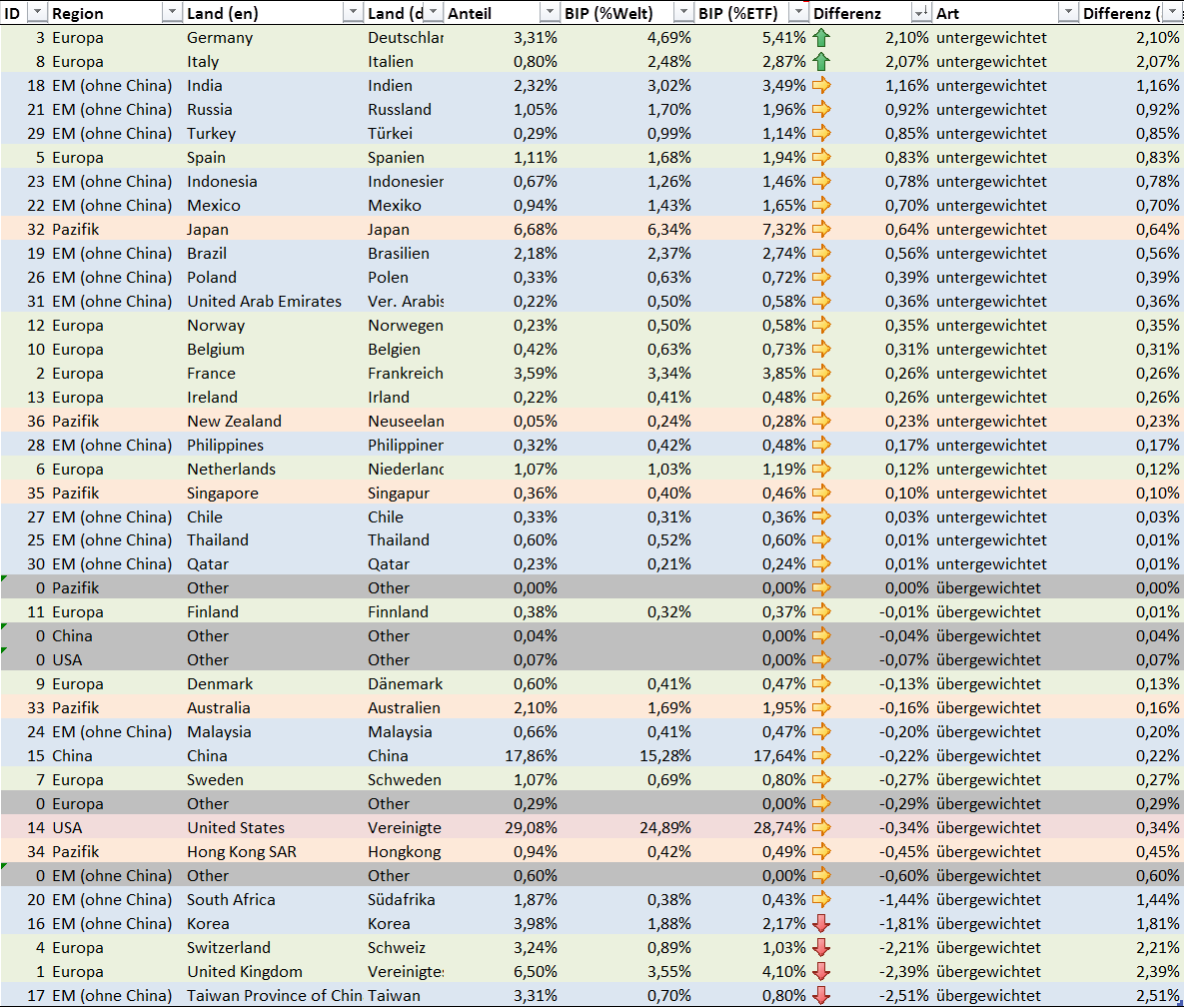 | ID | Region | Land (en) | Land (d | Anteil | BIP (%Welt) | BIP (%ETF) | Differenz | Art | Differenz ( |
|---|---|---|---|---|---|---|---|---|---|
| 3 | Europa | Germany | Deutschlar | 3,31% | 4,69% | 5,41% | 2,10% | untergewichtet | 2,10% |
| 8 | Europa | Italy | Italien | 0,80% | 2,48% | 2,87% | 2,07% | untergewichtet | 2,07% |
| 18 | EM (ohne China) | India | Indien | 2,32% | 3,02% | 3,49% | 1,16% | untergewichtet | 1,16% |
| 21 | EM (ohne China) | Russia | Russland | 1,05% | 1,70% | 1,96% | 0,92% | untergewichtet | 0,92% |
| 29 | EM (ohne China) | Turkey | Türkei | 0,29% | 0,99% | 1,14% | 0,85% | untergewichtet | 0,85% |
| 5 | Europa | Spain | Spanien | 1,11% | 1,68% | 1,94% | 0,83% | untergewichtet | 0,83% |
| 23 | EM (ohne China) | Indonesia | Indonesier | 0,67% | 1,26% | 1,46% | 0,78% | untergewichtet | 0,78% |
| 22 | EM (ohne China) | Mexico | Mexiko | 0,94% | 1,43% | 1,65% | 0,70% | untergewichtet | 0,70% |
| 32 | Pazifik | Japan | Japan | 6,68% | 6,34% | 7,32% | 0,64% | untergewichtet | 0,64% |
| 19 | EM (ohne China) | Brazil | Brasilien | 2,18% | 2,37% | 2,74% | 0,56% | untergewichtet | 0,56% |
| 26 | EM (ohne China) | Poland | Polen | 0,33% | 0,63% | 0,72% | 0,39% | untergewichtet | 0,39% |
| 31 | EM (ohne China) | United Arab Emirates | Ver. Arabis | 0,22% | 0,50% | 0,58% | 0,36% | untergewichtet | 0,36% |
| 12 | Europa | Norway | Norwegen | 0,23% | 0,50% | 0,58% | 0,35% | untergewichtet | 0,35% |
| 10 | Europa | Belgium | Belgien | 0,42% | 0,63% | 0,73% | 0,31% | untergewichtet | 0,31% |
| 2 | Europa | France | Frankreich | 3,59% | 3,34% | 3,85% | 0,26% | untergewichtet | 0,26% |
| 13 | Europa | Ireland | Irland | 0,22% | 0,41% | 0,48% | 0,26% | untergewichtet | 0,26% |
| 36 | Pazifik | New Zealand | Neuseelan | 0,05% | 0,24% | 0,28% | 0,23% | untergewichtet | 0,23% |
| 28 | EM (ohne China) | Philippines | Philippiner | 0,32% | 0,42% | 0,48% | 0,17% | untergewichtet | 0,17% |
| 6 | Europa | Netherlands | Niederlanc | 1,07% | 1,03% | 1,19% | 0,12% | untergewichtet | 0,12% |
| 35 | Pazifik | Singapore | Singapur | 0,36% | 0,40% | 0,46% | 0,10% | untergewichtet | 0,10% |
| 27 | EM (ohne China) | Chile | Chile | 0,33% | 0,31% | 0,36% | 0,03% | untergewichtet | 0,03% |
| 25 | EM (ohne China) | Thailand | Thailand | 0,60% | 0,52% | 0,60% | 0,01% | untergewichtet | 0,01% |
| 30 | EM (ohne China) | Qatar | Qatar | 0,23% | 0,21% | 0,24% | 0,01% | untergewichtet | 0,01% |
| 0 | Pazifik | Other | Other | 0,00% | | 0,00% | 0,00% | übergewichtet | 0,00% |
| 11 | Europa | Finland | Finnland | 0,38% | 0,32% | 0,37% | -0,01% | übergewichtet | 0,01% |
| 0 | China | Other | Other | 0,04% | | 0,00% | -0,04% | übergewichtet | 0,04% |
| 0 | USA | Other | Other | 0,07% | | 0,00% | -0,07% | übergewichtet | 0,07% |
| 9 | Europa | Denmark | Dänemark | 0,60% | 0,41% | 0,47% | -0,13% | übergewichtet | 0,13% |
| 33 | Pazifik | Australia | Australien | 2,10% | 1,69% | 1,95% | -0,16% | übergewichtet | 0,16% |
| 24 | EM (ohne China) | Malaysia | Malaysia | 0,66% | 0,41% | 0,47% | -0,20% | übergewichtet | 0,20% |
| 15 | China | China | China | 17,86% | 15,28% | 17,64% | -0,22% | übergewichtet | 0,22% |
| 7 | Europa | Sweden | Schweden | 1,07% | 0,69% | 0,80% | -0,27% | übergewichtet | 0,27% |
| 0 | Europa | Other | Other | 0,29% | | 0,00% | -0,29% | übergewichtet | 0,29% |
| 14 | USA | United States | Vereinigte | 29,08% | 24,89% | 28,74% | -0,34% | übergewichtet | 0,34% |
| 34 | Pazifik | Hong Kong SAR | Hongkong | 0,94% | 0,42% | 0,49% | -0,45% | übergewichtet | 0,45% |
| 0 | EM (ohne China) | Other | Other | 0,60% | | 0,00% | -0,60% | übergewichtet | 0,60% |
| 20 | EM (ohne China) | South Africa | Südafrika | 1,87% | 0,38% | 0,43% | -1,44% | übergewichtet | 1,44% |
| 16 | EM (ohne China) | Korea | Korea | 3,98% | 1,88% | 2,17% | -1,81% | übergewichtet | 1,81% |
| 4 | Europa | Switzerland | Schweiz | 3,24% | 0,89% | 1,03% | -2,21% | übergewichtet | 2,21% |
| 1 | Europa | United Kingdom | Vereinigte: | 6,50% | 3,55% | 4,10% | -2,39% | übergewichtet | 2,39% |
| 17 | EM (ohne China) | Taiwan Province of Chin | Taiwan | 3,31% | 0,70% | 0,80% | -2,51% | übergewichtet | 2,51% |